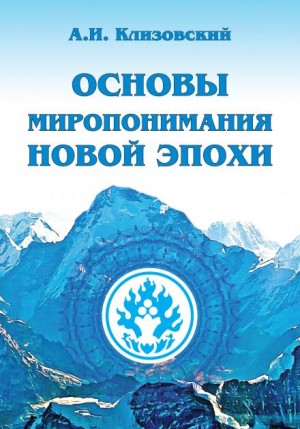 А.И. Клизовский

ОСНОВЫ
МИРОПОНИМАНИЯ
НОВОЙ ЭПОХИ